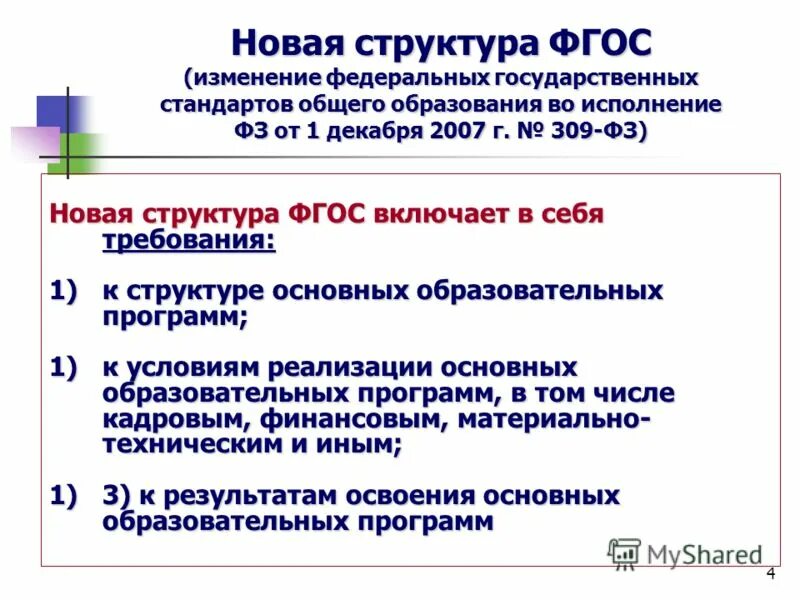 Новая структура ФГОС (изменение федеральных государственных стандартов общего образования во исполнение ФЗ от 1 декабря 2007 г. № 309-ФЗ)

Новая структура ФГОС включает в себя требования:

1) к структуре основных образовательных программ;

1) к условиям реализации основных образовательных программ, в том числе кадровым, финансовым, материально-техническим и иным;

1) 3) к результатам освоения основных образовательных программ

MyShared

4